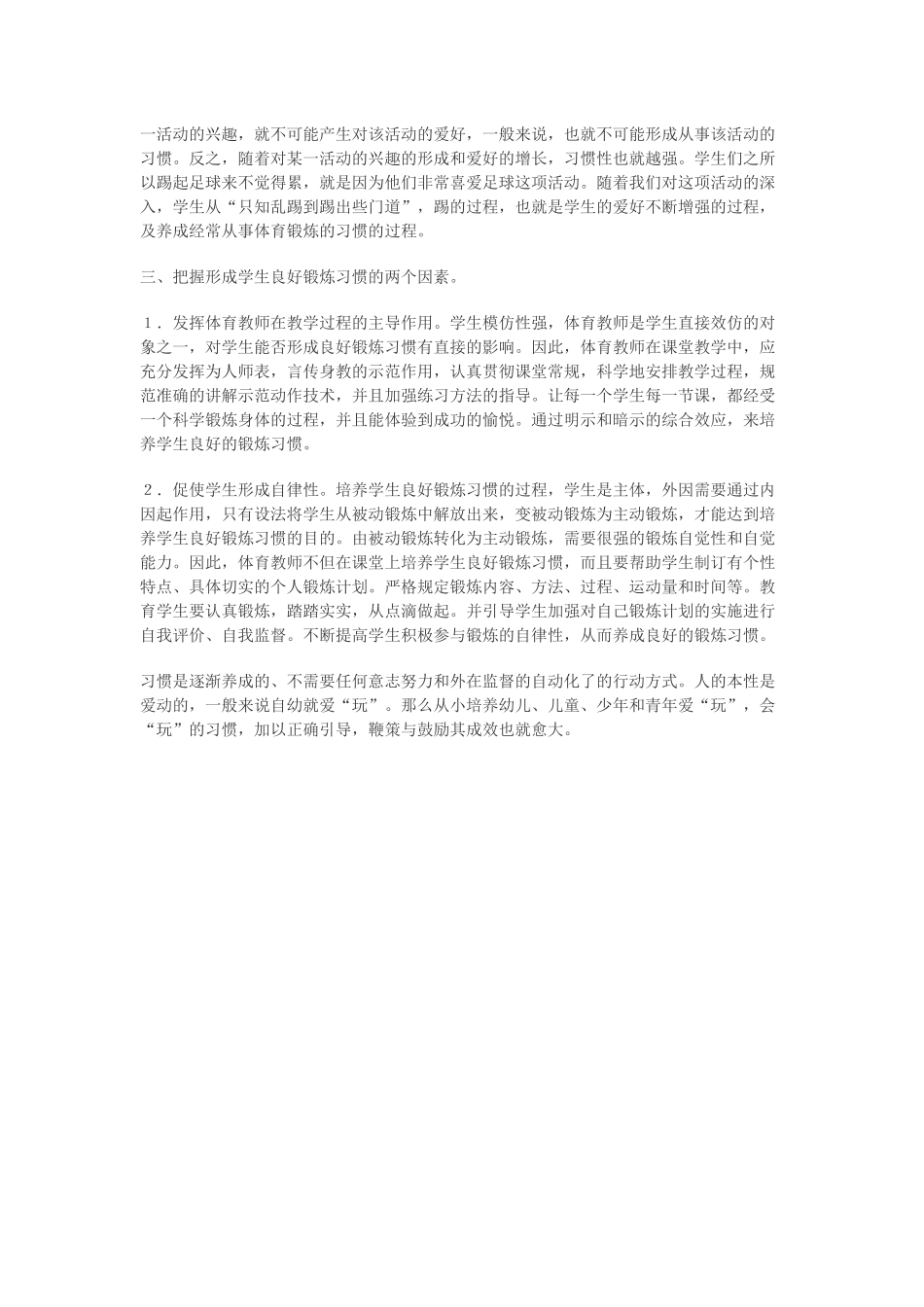 一活动的兴趣，就不可能产生对该活动的爱好，一般来说，也就不可能形成从事该活动的习惯。反之，随着对某一活动的兴趣的形成和爱好的增长，习惯性也就越强。学生们之所以踢起足球来不觉得累，就是因为他们非常喜爱足球这项活动。随着我们对这项活动的深入，学生从“只知乱踢到踢出些门道”，踢的过程，也就是学生的爱好不断增强的过程，及养成经常从事体育锻炼的习惯的过程。

三、把握形成学生良好锻炼习惯的两个因素。

１．发挥体育教师在教学过程的主导作用。学生模仿性强，体育教师是学生直接效仿的对象之一，对学生能否形成良好锻炼习惯有直接的影响。因此，体育教师在课堂教学中，应充分发挥为人师表，言传身教的示范作用，认真贯彻课堂常规，科学地安排教学过程，规范准确的讲解示范动作技术，并且加强练习方法的指导。让每一个学生每一节课，都经受一个科学锻炼身体的过程，并且能体验到成功的愉悦。通过明示和暗示的综合效应，来培养学生良好的锻炼习惯。

２．促使学生形成自律性。培养学生良好锻炼习惯的过程，学生是主体，外因需要通过内因起作用，只有设法将学生从被动锻炼中解放出来，变被动锻炼为主动锻炼，才能达到培养学生良好锻炼习惯的目的。由被动锻炼转化为主动锻炼，需要很强的锻炼自觉性和自觉能力。因此，体育教师不但在课堂上培养学生良好锻炼习惯，而且要帮助学生制订有个性特点、具体切实的个人锻炼计划。严格规定锻炼内容、方法、过程、运动量和时间等。教育学生要认真锻炼，踏踏实实，从点滴做起。并引导学生加强对自己锻炼计划的实施进行自我评价、自我监督。不断提高学生积极参与锻炼的自律性，从而养成良好的锻炼习惯。

习惯是逐渐养成的、不需要任何意志努力和外在监督的自动化了的行动方式。人的本性是爱动的，一般来说自幼就爱“玩”。那么从小培养幼儿、儿童、少年和青年爱“玩”，会“玩”的习惯，加以正确引导，鞭策与鼓励其成效也就愈大。